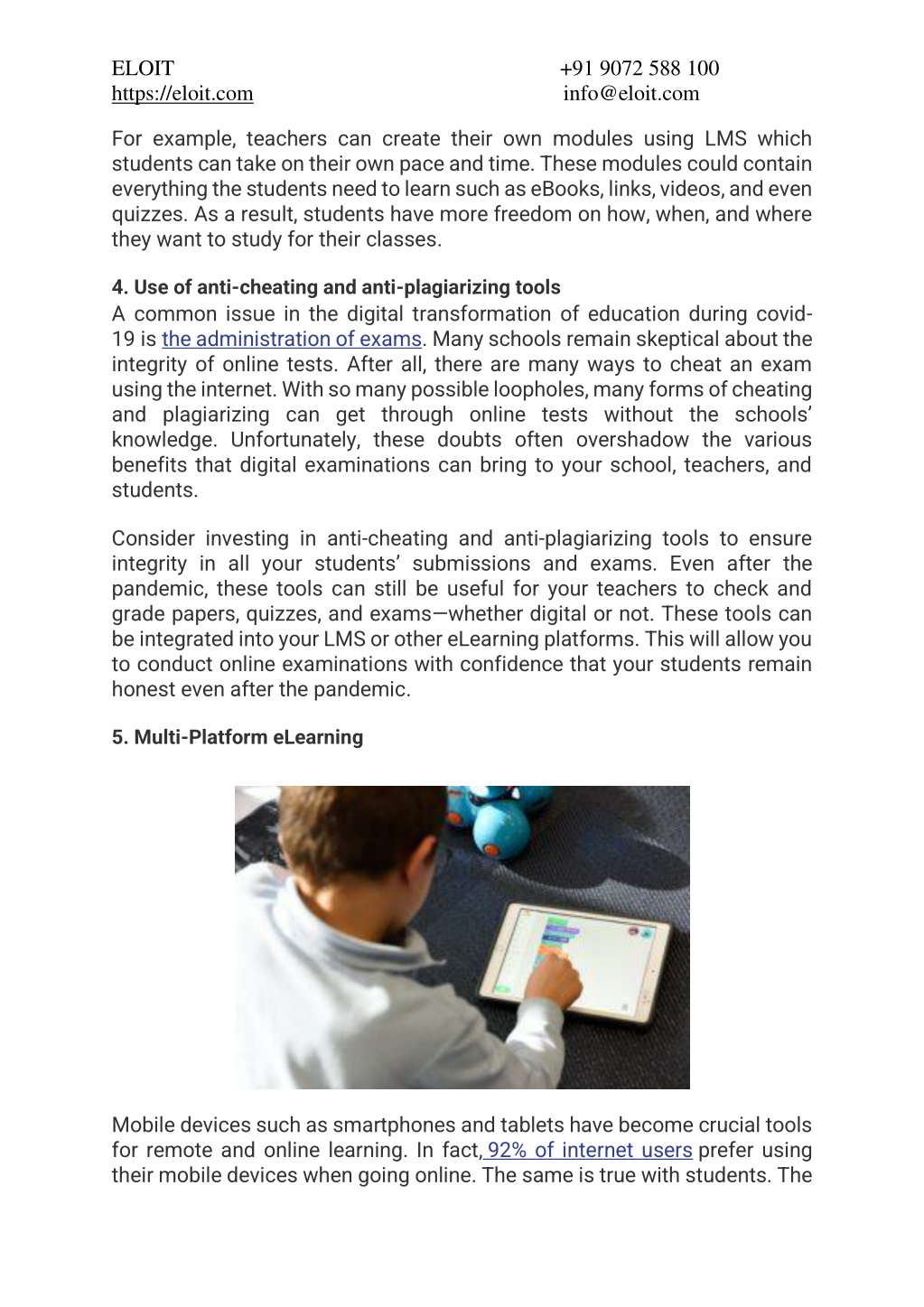 ELOIT +91 9072 588 100
https://eloit.com info@eloit.com

For example, teachers can create their own modules using LMS which students can take on their own pace and time. These modules could contain everything the students need to learn such as eBooks, links, videos, and even quizzes. As a result, students have more freedom on how, when, and where they want to study for their classes.

4. Use of anti-cheating and anti-plagiarizing tools
A common issue in the digital transformation of education during covid-19 is the administration of exams. Many schools remain skeptical about the integrity of online tests. After all, there are many ways to cheat an exam using the internet. With so many possible loopholes, many forms of cheating and plagiarizing can get through online tests without the schools' knowledge. Unfortunately, these doubts often overshadow the various benefits that digital examinations can bring to your school, teachers, and students.

Consider investing in anti-cheating and anti-plagiarizing tools to ensure integrity in all your students' submissions and exams. Even after the pandemic, these tools can still be useful for your teachers to check and grade papers, quizzes, and exams—whether digital or not. These tools can be integrated into your LMS or other eLearning platforms. This will allow you to conduct online examinations with confidence that your students remain honest even after the pandemic.

5. Multi-Platform eLearning

Mobile devices such as smartphones and tablets have become crucial tools for remote and online learning. In fact, 92% of internet users prefer using their mobile devices when going online. The same is true with students. The